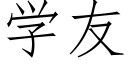 学友